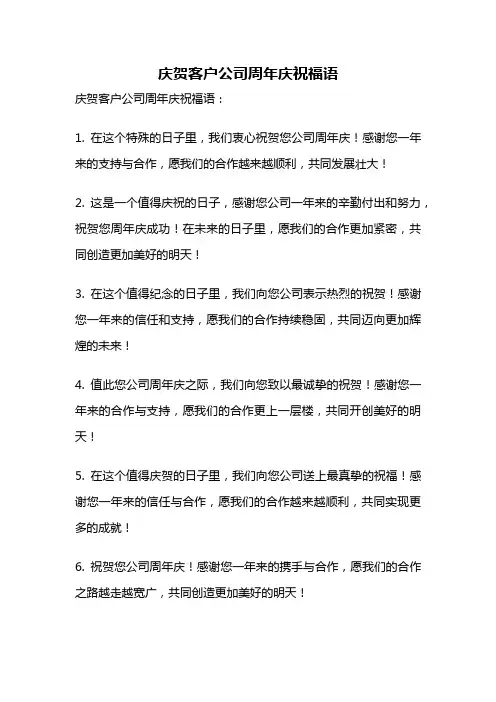 庆贺客户公司周年庆祝福语

庆贺客户公司周年庆祝福语：

1. 在这个特殊的日子里，我们衷心祝贺您公司周年庆！感谢您一年来的支持与合作，愿我们的合作越来越顺利，共同发展壮大！

2. 这是一个值得庆祝的日子，感谢您公司一年来的辛勤付出和努力，祝贺您周年庆成功！在未来的日子里，愿我们的合作更加紧密，共同创造更加美好的明天！

3. 在这个值得纪念的日子里，我们向您公司表示热烈的祝贺！感谢您一年来的信任和支持，愿我们的合作持续稳固，共同迈向更加辉煌的未来！

4. 值此您公司周年庆之际，我们向您致以最诚挚的祝贺！感谢您一年来的合作与支持，愿我们的合作更上一层楼，共同开创美好的明天！

5. 在这个值得庆贺的日子里，我们向您公司送上最真挚的祝福！感谢您一年来的信任与合作，愿我们的合作越来越顺利，共同实现更多的成就！

6. 祝贺您公司周年庆！感谢您一年来的携手与合作，愿我们的合作之路越走越宽广，共同创造更加美好的明天！